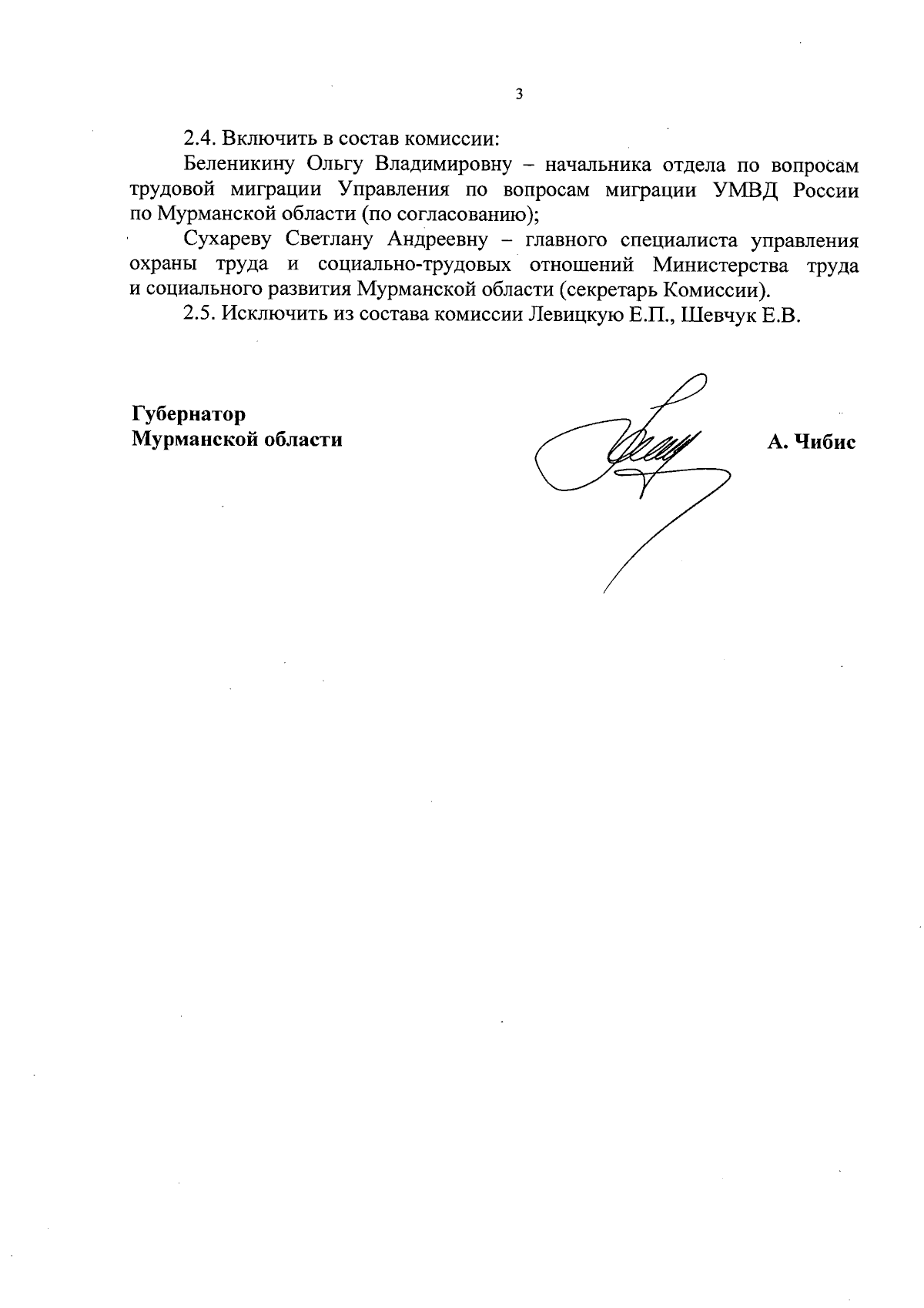 3

2.4. Включить в состав комиссии:

Беленикину Ольгу Владимировну – начальника отдела по вопросам трудовой миграции Управления по вопросам миграции УМВД России по Мурманской области (по согласованию);

Сухареву Светлану Андреевну – главного специалиста управления охраны труда и социально-трудовых отношений Министерства труда и социального развития Мурманской области (секретарь Комиссии).

2.5. Исключить из состава комиссии Левицкую Е.П., Шевчук Е.В.

Губернатор
Мурманской области

А. Чибис